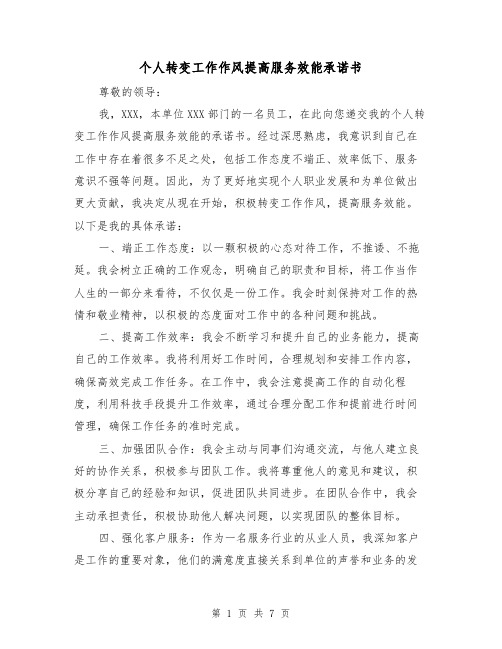 个人转变工作作风提高服务效能承诺书

尊敬的领导：

我，XXX，本单位XXX部门的一名员工，在此向您递交我的个人转变工作作风提高服务效能的承诺书。经过深思熟虑，我意识到自己在工作中存在着很多不足之处，包括工作态度不端正、效率低下、服务意识不强等问题。因此，为了更好地实现个人职业发展和为单位做出更大贡献，我决定从现在开始，积极转变工作作风，提高服务效能。以下是我的具体承诺：

一、端正工作态度：以一颗积极的心态对待工作，不推诿、不拖延。我会树立正确的工作观念，明确自己的职责和目标，将工作当作人生的一部分来看待，不仅仅是一份工作。我会时刻保持对工作的热情和敬业精神，以积极的态度面对工作中的各种问题和挑战。

二、提高工作效率：我会不断学习和提升自己的业务能力，提高自己的工作效率。我将利用好工作时间，合理规划和安排工作内容，确保高效完成工作任务。在工作中，我会注意提高工作的自动化程度，利用科技手段提升工作效率，通过合理分配工作和提前进行时间管理，确保工作任务的准时完成。

三、加强团队合作：我会主动与同事们沟通交流，与他人建立良好的协作关系，积极参与团队工作。我将尊重他人的意见和建议，积极分享自己的经验和知识，促进团队共同进步。在团队合作中，我会主动承担责任，积极协助他人解决问题，以实现团队的整体目标。

四、强化客户服务：作为一名服务行业的从业人员，我深知客户是工作的重要对象，他们的满意度直接关系到单位的声誉和业务的发

第 1 页 共 7 页